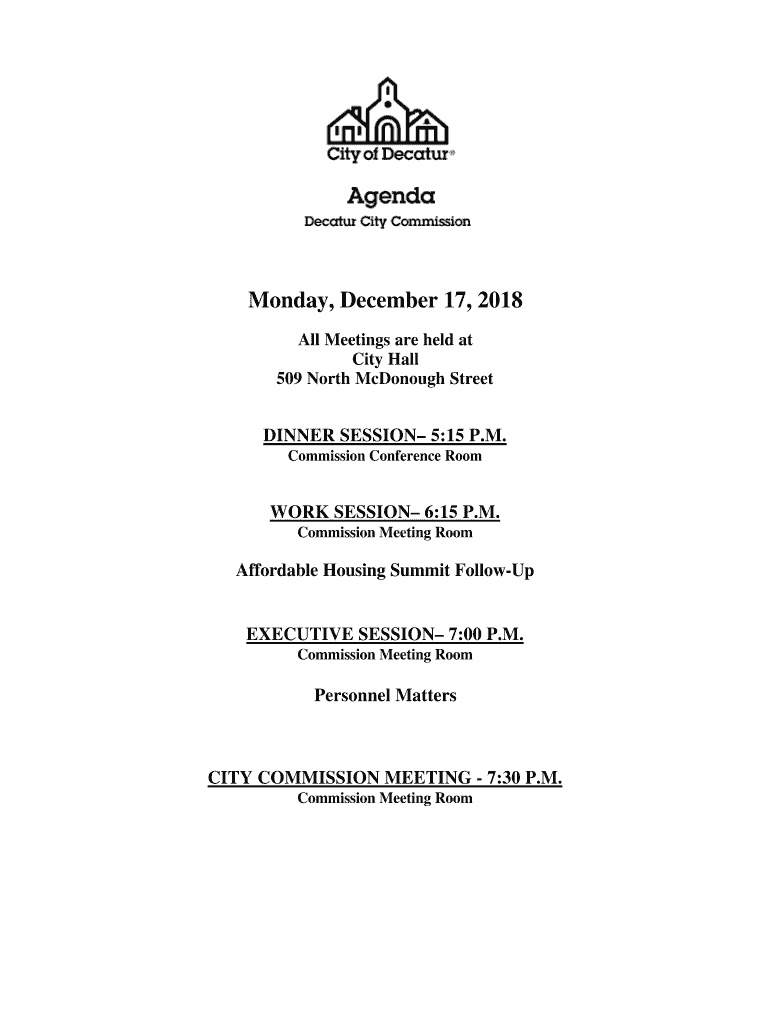 City of Decatur®

Agenda

Decatur City Commission

Monday, December 17, 2018

All Meetings are held at
City Hall
509 North McDonough Street

DINNER SESSION– 5:15 P.M.
Commission Conference Room

WORK SESSION– 6:15 P.M.
Commission Meeting Room

Affordable Housing Summit Follow-Up

EXECUTIVE SESSION– 7:00 P.M.
Commission Meeting Room

Personnel Matters

CITY COMMISSION MEETING - 7:30 P.M.
Commission Meeting Room